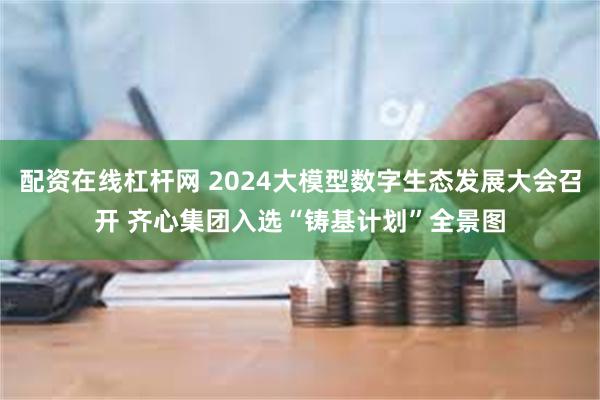 配资在线杠杆网 2024大模型数字生态发展大会召开 齐心集团入选“铸基计划”全景图